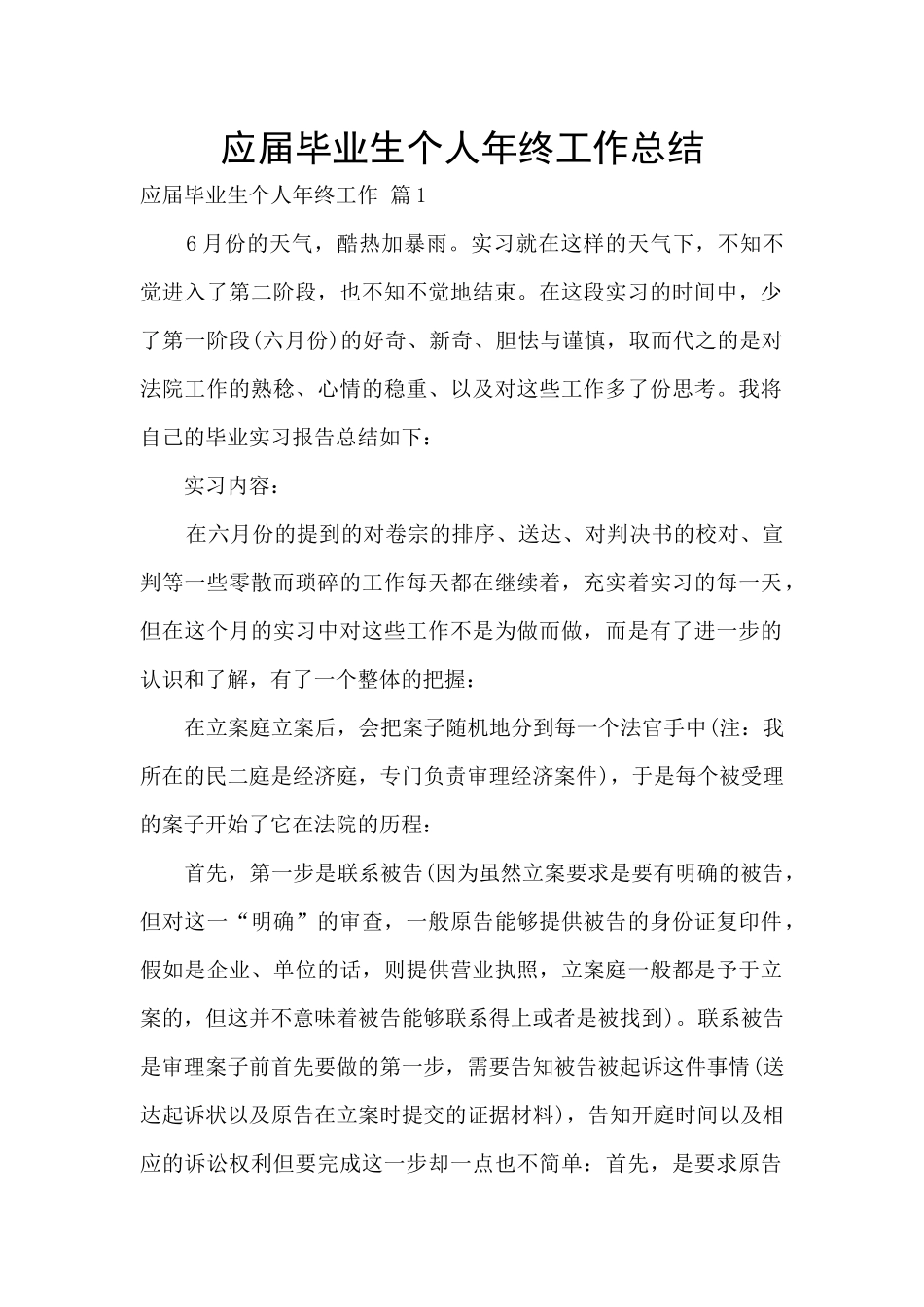 应届毕业生个人年终工作总结

应届毕业生个人年终工作 篇1

6月份的天气，酷热加暴雨。实习就在这样的天气下，不知不觉进入了第二阶段，也不知不觉地结束。在这段实习的时间中，少了第一阶段(六月份)的好奇、新奇、胆怯与谨慎，取而代之的是对法院工作的熟稔、心情的稳重、以及对这些工作多了份思考。我将自己的毕业实习报告总结如下：

实习内容：

在六月份的提到的对卷宗的排序、送达、对判决书的校对、宣判等一些零散而琐碎的工作每天都在继续着，充实着实习的每一天，但在这个月的实习中对这些工作不是为做而做，而是有了进一步的认识和了解，有了一个整体的把握：

在立案庭立案后，会把案子随机地分到每一个法官手中(注：我所在的民二庭是经济庭，专门负责审理经济案件)，于是每个被受理的案子开始了它在法院的历程：

首先，第一步是联系被告(因为虽然立案要求是要有明确的被告，但对这一“明确”的审查，一般原告能够提供被告的身份证复印件，假如是企业、单位的话，则提供营业执照，立案庭一般都是予于立案的，但这并不意味着被告能够联系得上或者是被找到)。联系被告是审理案子前首先要做的第一步，需要告知被告被起诉这件事情(送达起诉状以及原告在立案时提交的证据材料)，告知开庭时间以及相应的诉讼权利但要完成这一步却一点也不简单：首先，是要求原告